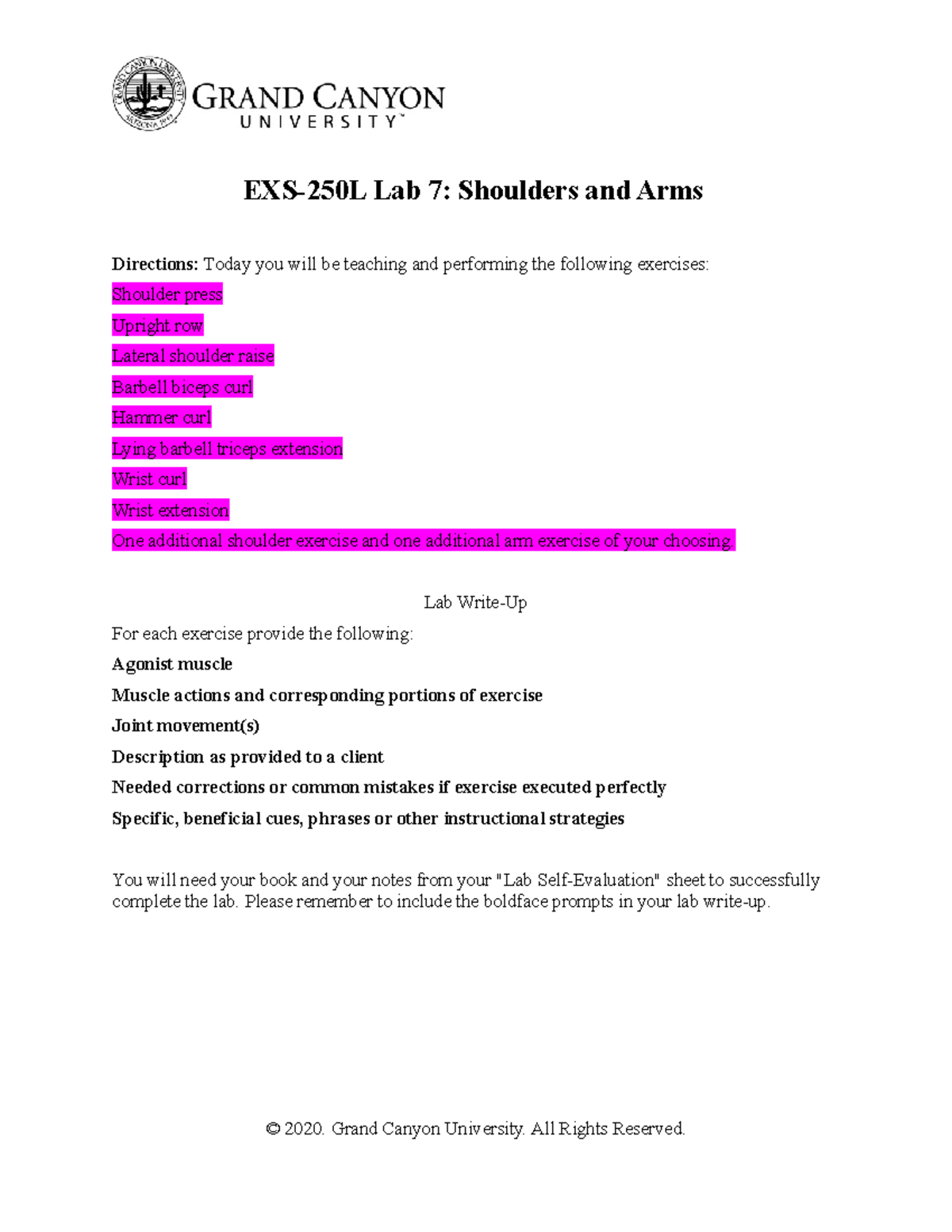 GRAND CANYON UNIVERSITY

EXS-250L Lab 7: Shoulders and Arms

Directions: Today you will be teaching and performing the following exercises:

Shoulder press

Upright row

Lateral shoulder raise

Barbell biceps curl

Hammer curl

Lying barbell triceps extension

Wrist curl

Wrist extension

One additional shoulder exercise and one additional arm exercise of your choosing.

Lab Write-Up

For each exercise provide the following:

Agonist muscle

Muscle actions and corresponding portions of exercise

Joint movement(s)

Description as provided to a client

Needed corrections or common mistakes if exercise executed perfectly

Specific, beneficial cues, phrases or other instructional strategies

You will need your book and your notes from your "Lab Self-Evaluation" sheet to successfully complete the lab. Please remember to include the boldface prompts in your lab write-up.

© 2020. Grand Canyon University. All Rights Reserved.